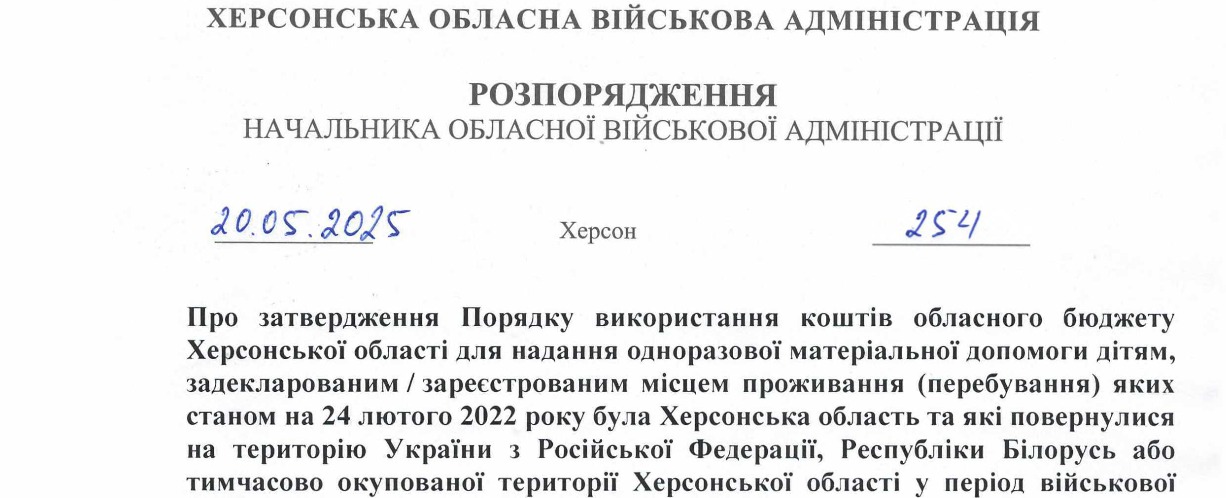 ХЕРСОНСЬКА ОБЛАСНА ВІЙСЬКОВА АДМІНІСТРАЦІЯ

РОЗПОРЯДЖЕННЯ
НАЧАЛЬНИКА ОБЛАСНОЇ ВІЙСЬКОВОЇ АДМІНІСТРАЦІЇ

20.05.2025 Херсон 254

Про затвердження Порядку використання коштів обласного бюджету Херсонської області для надання одноразової матеріальної допомоги дітям, задекларованим / зареєстрованим місцем проживання (перебування) яких станом на 24 лютого 2022 року була Херсонська область та які повернулися на територію України з Російської Федерації, Республіки Білорусь або тимчасово окупованої території Херсонської області у період військової